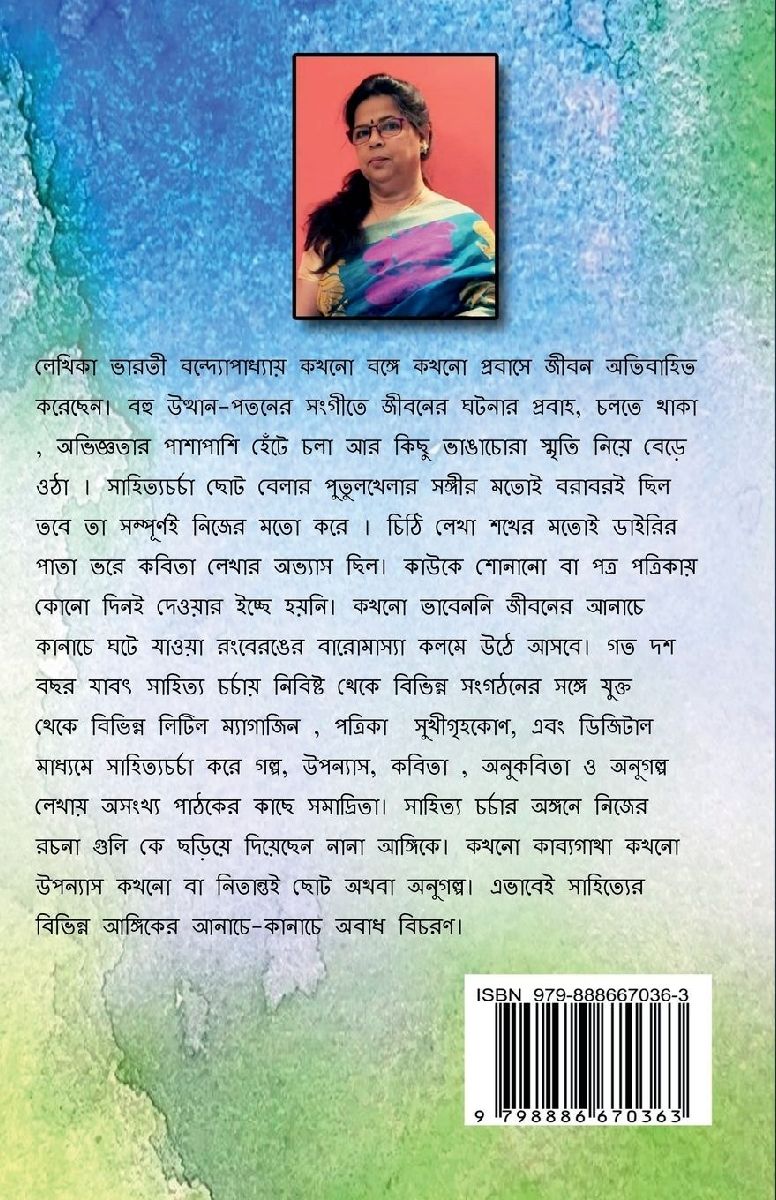 লেখিকা ভারতী বন্দ্যোপাধ্যায় কখনো বঙ্গে কখনো প্রবাসে জীবন অতিবাহিত করেছেন। বহু উত্থান-পতনের সংগীতে জীবনের ঘটনার প্রবাহ, চলতে থাকা , অভিজ্ঞতার পাশাপাশি হেঁটে চলা আর কিছু ভাঙাচোরা স্মৃতি নিয়ে বেড়ে ওঠা । সাহিত্যচর্চা ছোট বেলার পুতুলখেলার সঙ্গীর মতোই বরাবরই ছিল তবে তা সম্পূর্ণই নিজের মতো করে । চিঠি লেখা শখের মতোই ডাইরির পাতা ভরে কবিতা লেখার অভ্যাস ছিল। কাউকে শোনানো বা পত্র পত্রিকায় কোনো দিনই দেওয়ার ইচ্ছে হয়নি। কখনো ভাবেননি জীবনের আনাচে কানাচে ঘটে যাওয়া রংবেরঙের বারোমাস্যা কলমে উঠে আসবে। গত দশ বছর যাবৎ সাহিত্য চর্চায় নিবিষ্ট থেকে বিভিন্ন সংগঠনের সঙ্গে যুক্ত থেকে বিভিন্ন লিটিল ম্যাগাজিন , পত্রিকা সুখীগৃহকোণ, এবং ডিজিটাল মাধ্যমে সাহিত্যচর্চা করে গল্প, উপন্যাস, কবিতা , অনুকবিতা ও অনুগল্প লেখায় অসংখ্য পাঠকের কাছে সমাদ্রিতা। সাহিত্য চর্চার অঙ্গনে নিজের রচনা গুলি কে ছড়িয়ে দিয়েছেন নানা আঙ্গিকে। কখনো কাব্যগাথা কখনো উপন্যাস কখনো বা নিতান্তই ছোট অথবা অনুগল্প। এভাবেই সাহিত্যের বিভিন্ন আঙ্গিকের আনাচে-কানাচে অবাধ বিচরণ।

ISBN 979-888667036-3

9 798886 670363